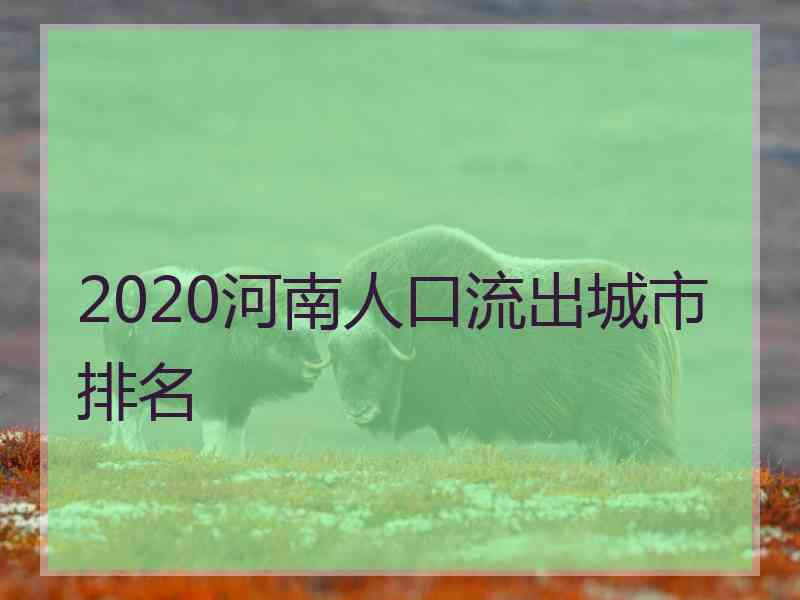 2020河南人口流出城市排名